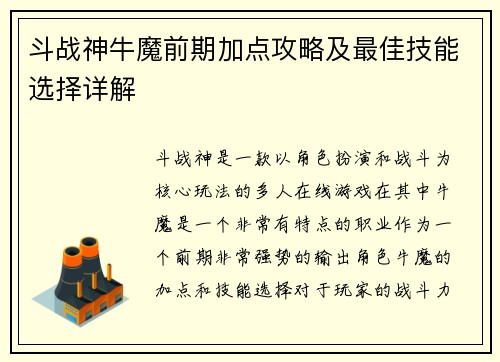 斗战神牛魔前期加点攻略及最佳技能选择详解

斗战神是一款以角色扮演和战斗为核心玩法的多人在线游戏在其中牛魔是一个非常有特点的职业作为一个前期非常强势的输出角色牛魔的加点和技能选择对于玩家的战斗力